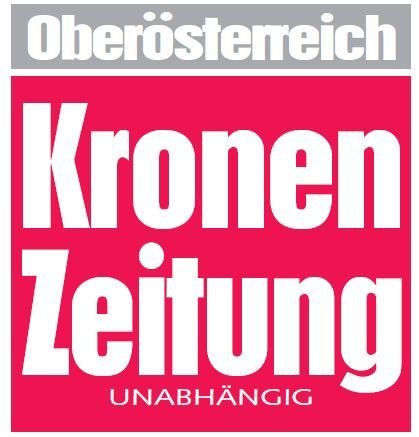 Oberösterreich

Kronen Zeitung

UNABHÄNGIG